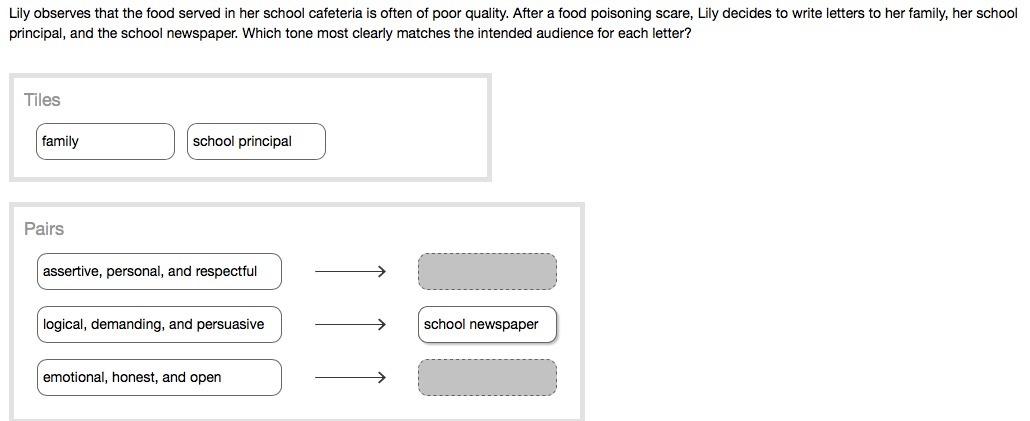 Lily observes that the food served in her school cafeteria is often of poor quality. After a food poisoning scare, Lily decides to write letters to her family, her school principal, and the school newspaper. Which tone most clearly matches the intended audience for each letter?

Tiles

family

school principal

Pairs

assertive, personal, and respectful

logical, demanding, and persuasive

school newspaper

emotional, honest, and open